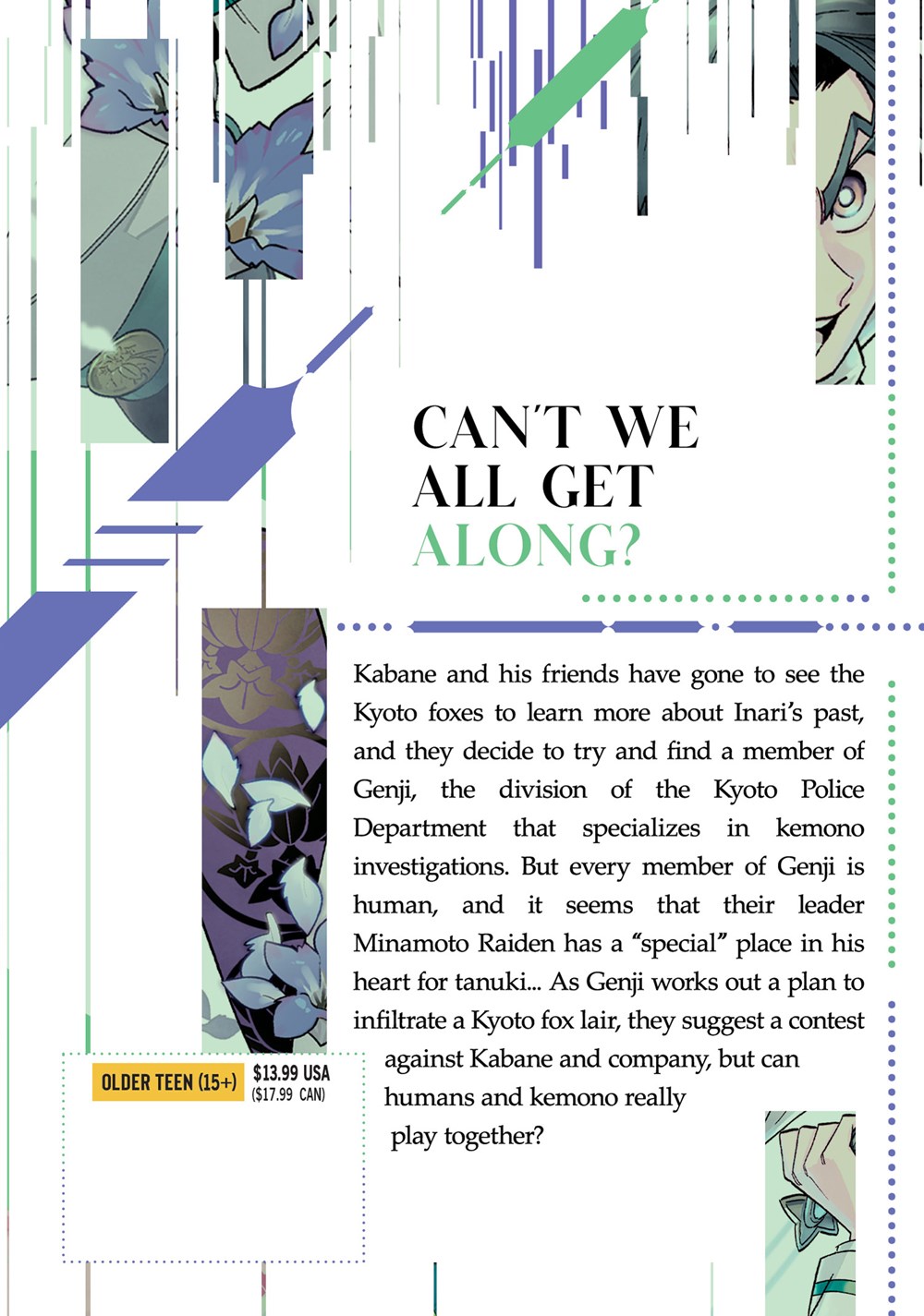 CAN'T WE ALL GET ALONG?

Kabane and his friends have gone to see the Kyoto foxes to learn more about Inari's past, and they decide to try and find a member of Genji, the division of the Kyoto Police Department that specializes in kemono investigations. But every member of Genji is human, and it seems that their leader Minamoto Raiden has a "special" place in his heart for tanuki... As Genji works out a plan to infiltrate a Kyoto fox lair, they suggest a contest against Kabane and company, but can humans and kemono really play together?

OLDER TEEN (15+)

$13.99 USA
($17.99 CAN)